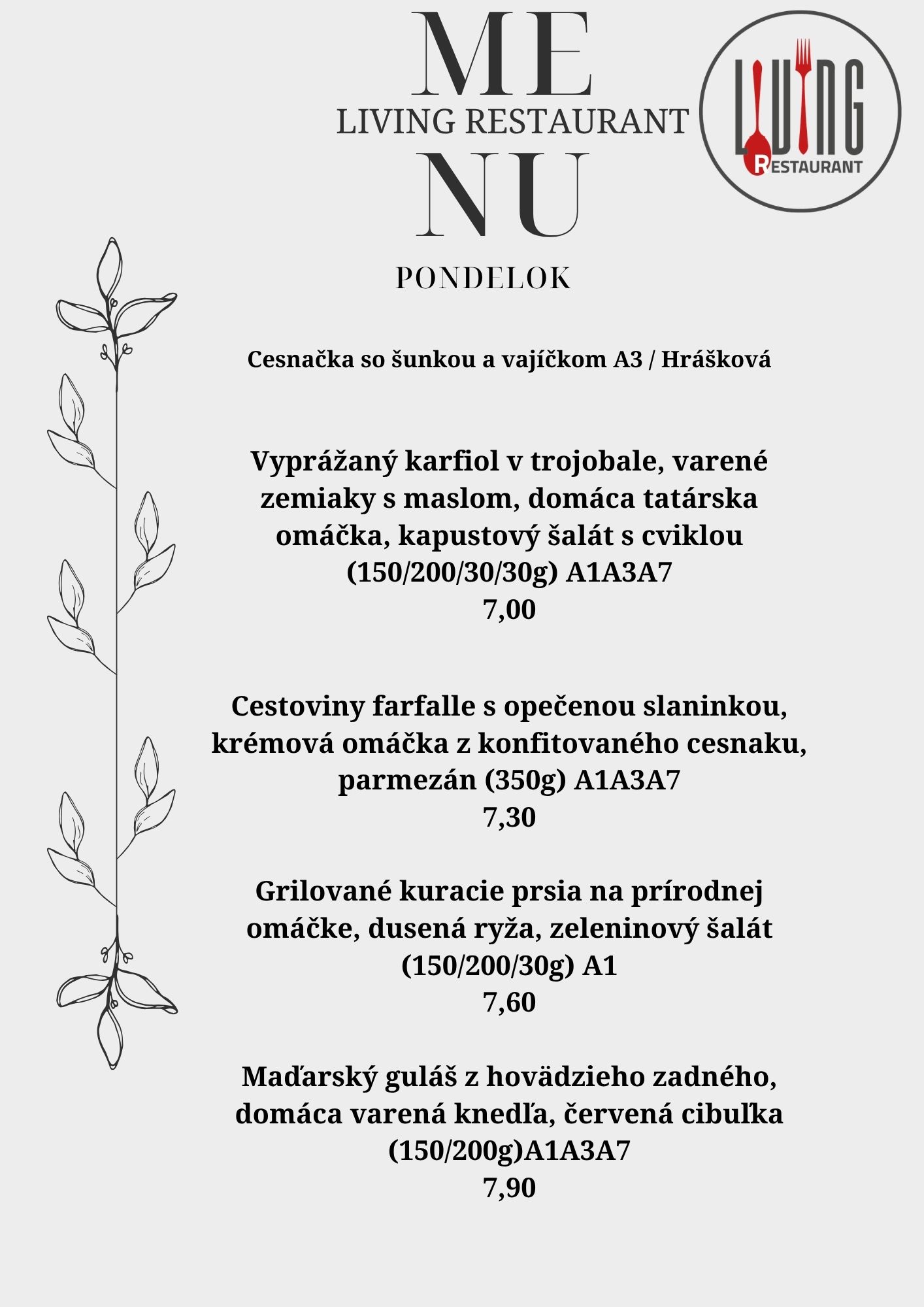 ME
LIVING RESTAURANT
NU

LIVING
RESTAURANT

PONDELOK

Cesnačka so šunkou a vajíčkom A3 / Hrášková

Vyprážaný karfiol v trojobale, varené zemiaky s maslom, domáca tatárska omáčka, kapustový šalát s cviklou (150/200/30/30g) A1A3A7
7,00

Cestoviny farfalle s opečenou slaninkou, krémová omáčka z konfitovaného cesnaku, parmezán (350g) A1A3A7
7,30

Grilované kuracie prsia na prírodnej omáčke, dusená ryža, zeleninový šalát (150/200/30g) A1
7,60

Maďarský guláš z hovädzieho zadného, domáca varená knedľa, červená cibuľka (150/200g)A1A3A7
7,90